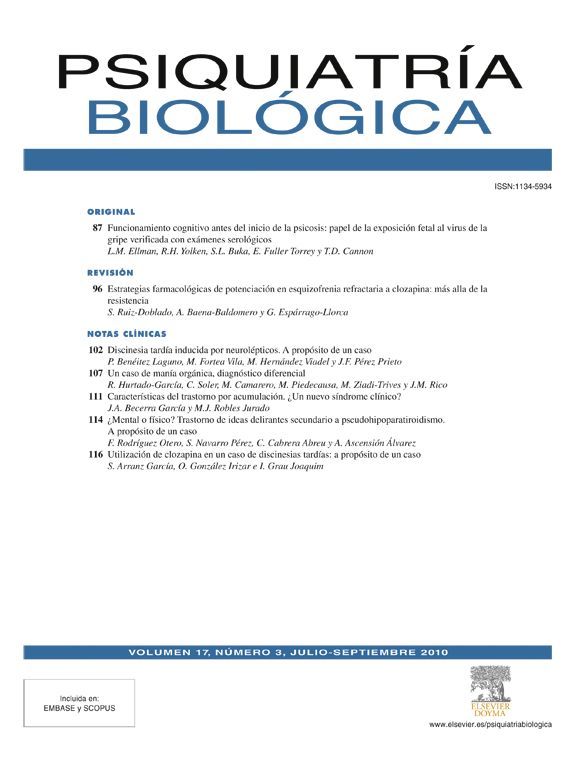 PSIQUIATRÍA
BIOLÓGICA

ISSN:1134-5934

ORIGINAL

87 Funcionamiento cognitivo antes del inicio de la psicosis: papel de la exposición fetal al virus de la gripe verificada con exámenes serológicos
L.M. Ellman, R.H. Yolken, S.L. Buka, E. Fuller Torrey y T.D. Cannon

REVISIÓN

96 Estrategias farmacológicas de potenciación en esquizofrenia refractaria a clozapina: más alla de la resistencia
S. Ruiz-Doblado, A. Baena-Baldomero y G. Espárrago-Llorca

NOTAS CLÍNICAS

102 Discinesia tardía inducida por neurolépticos. A propósito de un caso
P. Benéitez Laguno, M. Fortea Vila, M. Hernández Viadel y J.F. Pérez Prieto

107 Un caso de manía orgánica, diagnóstico diferencial
R. Hurtado-García, C. Soler, M. Camarero, M. Piedecausa, M. Ziadi-Trives y J.M. Rico

111 Características del trastorno por acumulación. ¿Un nuevo síndrome clínico?
J.A. Becerra García y M.J. Robles Jurado

114 ¿Mental o físico? Trastorno de ideas delirantes secundario a pseudohipoparatiroidismo. A propósito de un caso
F. Rodríguez Otero, S. Navarro Pérez, C. Cabrera Abreu y A. Ascensión Álvarez

116 Utilización de clozapina en un caso de discinesias tardías: a propósito de un caso
S. Arranz García, O. González Irizar e I. Grau Joaquim

VOLUMEN 17, NÚMERO 3, JULIO-SEPTIEMBRE 2010

Incluida en:
EMBASE y SCOPUS

ELSEVIER
DOYMA

www.elsevier.es/psiquiatriabiologica